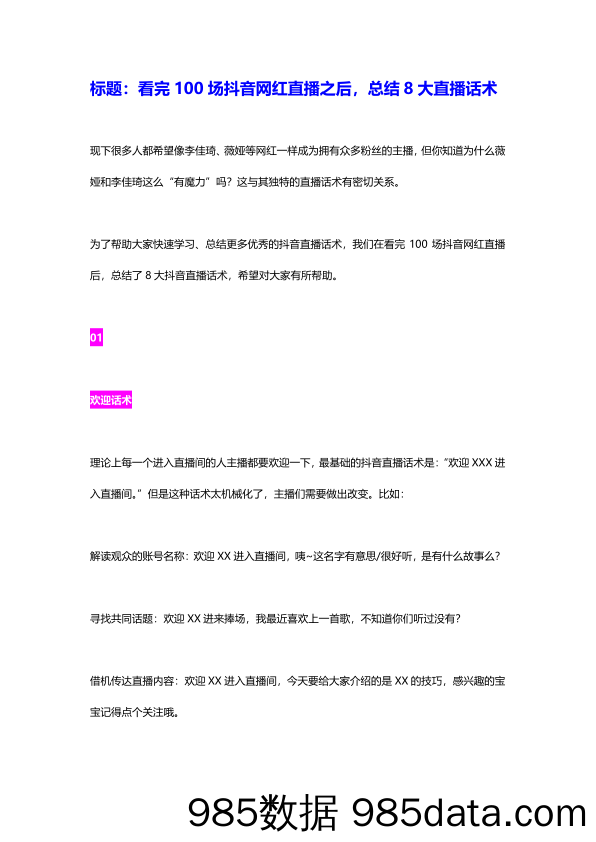 标题：看完 100 场抖音网红直播之后，总结 8 大直播话术

现下很多人都希望像李佳琦、薇娅等网红一样成为拥有众多粉丝的主播，但你知道为什么薇娅和李佳琦这么“有魔力”吗？这与其独特的直播话术有密切关系。

为了帮助大家快速学习、总结更多优秀的抖音直播话术，我们在看完 100 场抖音网红直播后，总结了 8 大抖音直播话术，希望对大家有所帮助。

01

欢迎话术

理论上每一个进入直播间的人主播都要欢迎一下，最基础的抖音直播话术是：“欢迎 XXX 进入直播间。”但是这种话术太机械化了，主播们需要做出改变。比如：

解读观众的账号名称：欢迎 XX 进入直播间，咦~这名字有意思/很好听，是有什么故事么？

寻找共同话题：欢迎 XX 进来捧场，我最近喜欢上一首歌，不知道你们听过没有？

借机传达直播内容：欢迎 XX 进入直播间，今天要给大家介绍的是 XX 的技巧，感兴趣的宝宝记得点个关注哦。

985数据 985data.com